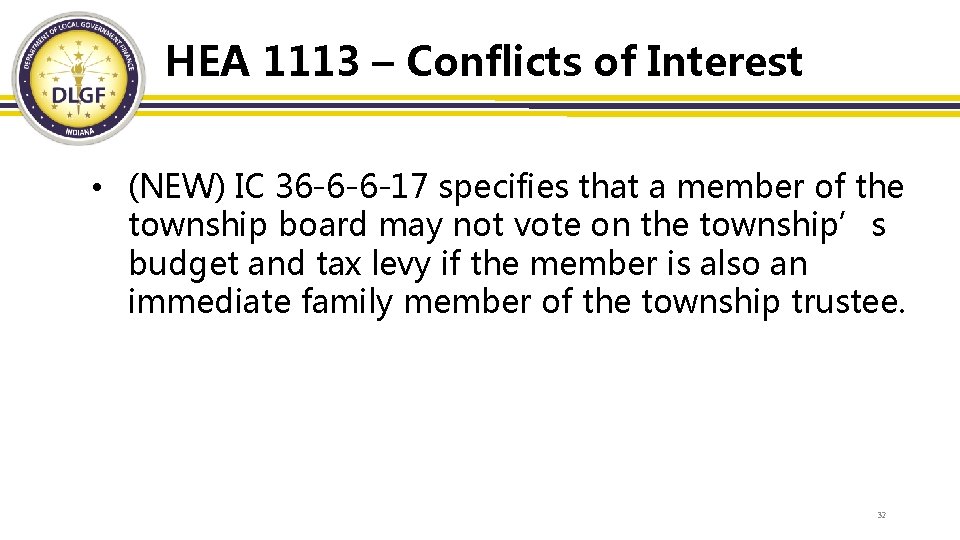 DEPARTMENT OF LOCAL GOVERNMENT FINANCE
DLGF
INDIANA

HEA 1113 – Conflicts of Interest

• (NEW) IC 36-6-6-17 specifies that a member of the township board may not vote on the township’s budget and tax levy if the member is also an immediate family member of the township trustee.

32